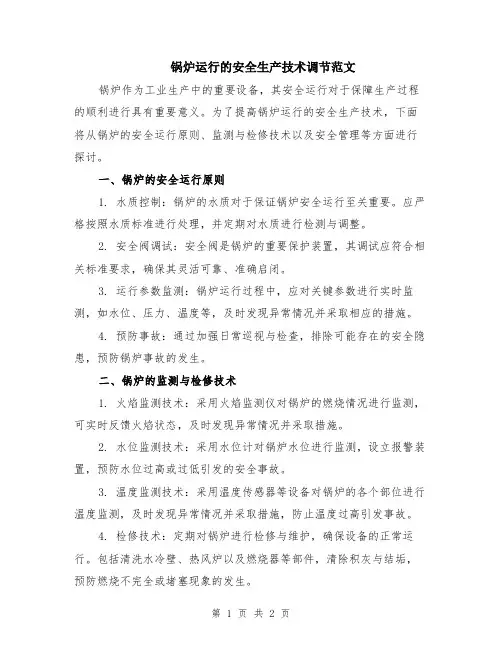 锅炉运行的安全生产技术调节范文

锅炉作为工业生产中的重要设备，其安全运行对于保障生产过程的顺利进行具有重要意义。为了提高锅炉运行的安全生产技术，下面将从锅炉的安全运行原则、监测与检修技术以及安全管理等方面进行探讨。

一、锅炉的安全运行原则

1. 水质控制：锅炉的水质对于保证锅炉安全运行至关重要。应严格按照水质标准进行处理，并定期对水质进行检测与调整。

2. 安全阀调试：安全阀是锅炉的重要保护装置，其调试应符合相关标准要求，确保其灵活可靠、准确启闭。

3. 运行参数监测：锅炉运行过程中，应对关键参数进行实时监测，如水位、压力、温度等，及时发现异常情况并采取相应的措施。

4. 预防事故：通过加强日常巡视与检查，排除可能存在的安全隐患，预防锅炉事故的发生。

二、锅炉的监测与检修技术

1. 火焰监测技术：采用火焰监测仪对锅炉的燃烧情况进行监测，可实时反馈火焰状态，及时发现异常情况并采取措施。

2. 水位监测技术：采用水位计对锅炉水位进行监测，设立报警装置，预防水位过高或过低引发的安全事故。

3. 温度监测技术：采用温度传感器等设备对锅炉的各个部位进行温度监测，及时发现异常情况并采取措施，防止温度过高引发事故。

4. 检修技术：定期对锅炉进行检修与维护，确保设备的正常运行。包括清洗水冷壁、热风炉以及燃烧器等部件，清除积灰与结垢，预防燃烧不完全或堵塞现象的发生。

第 1 页 共 2 页